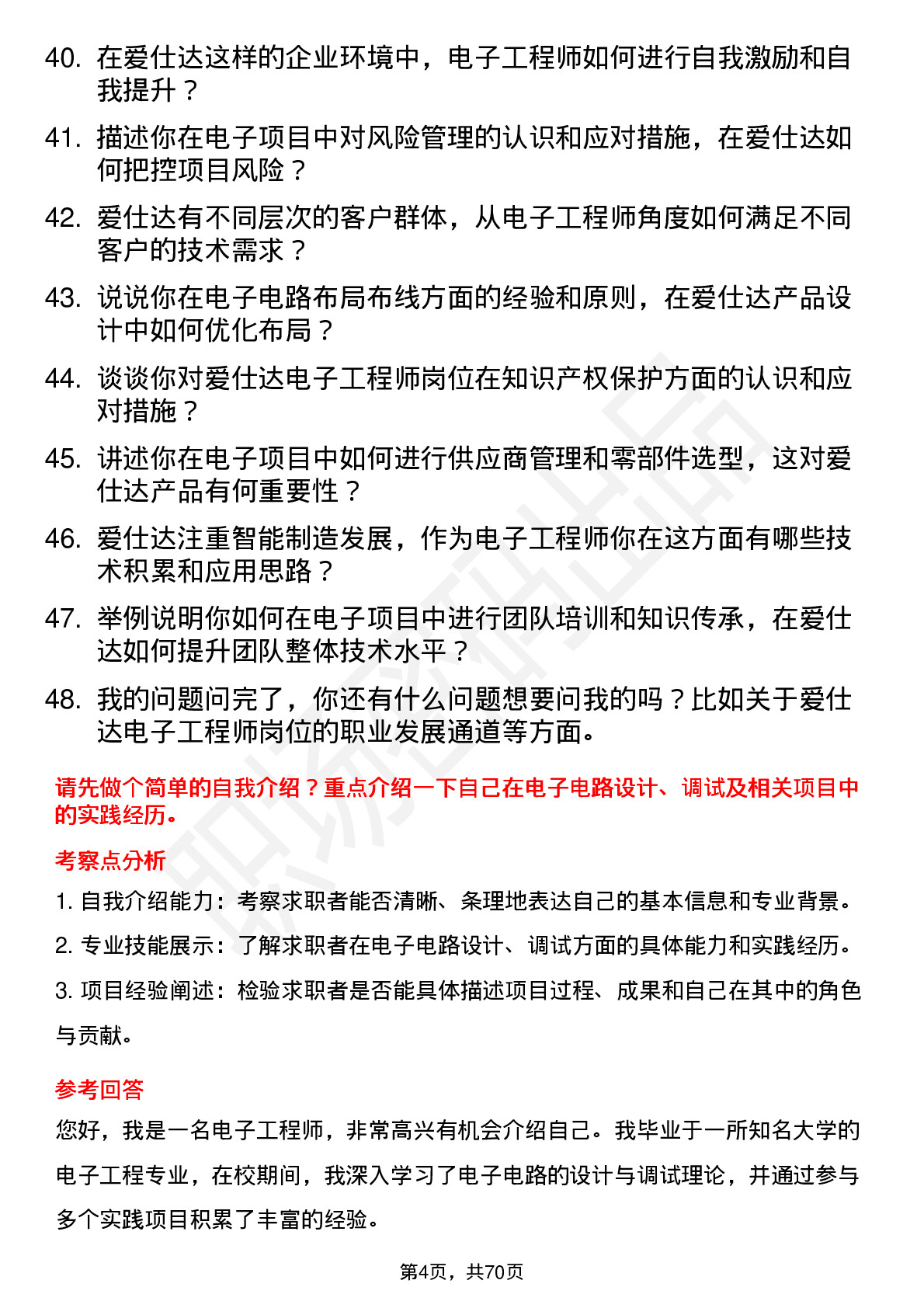 40. 在爱仕达这样的企业环境中，电子工程师如何进行自我激励和自我提升？

41. 描述你在电子项目中对风险管理的认识和应对措施，在爱仕达如何把控项目风险？

42. 爱仕达有不同层次的客户群体，从电子工程师角度如何满足不同客户的技术需求？

43. 说说你在电子电路布局布线方面的经验和原则，在爱仕达产品设计中如何优化布局？

44. 谈谈你对爱仕达电子工程师岗位在知识产权保护方面的认识和应对措施？

45. 讲述你在电子项目中如何进行供应商管理和零部件选型，这对爱仕达产品有何重要性？

46. 爱仕达注重智能制造发展，作为电子工程师你在这方面有哪些技术积累和应用思路？

47. 举例说明你如何在电子项目中进行团队培训和知识传承，在爱仕达如何提升团队整体技术水平？

48. 我的问题问完了，你还有什么问题想要问我的吗？比如关于爱仕达电子工程师岗位的职业发展通道等方面。

请先做个简单的自我介绍？重点介绍一下自己在电子电路设计、调试及相关项目中的实践经历。

考察点分析

1. 自我介绍能力：考察求职者能否清晰、条理地表达自己的基本信息和专业背景。

2. 专业技能展示：了解求职者在电子电路设计、调试方面的具体能力和实践经历。

3. 项目经验阐述：检验求职者是否能具体描述项目过程、成果和自己在其中的角色与贡献。

参考回答

您好，我是一名电子工程师，非常高兴有机会介绍自己。我毕业于一所知名大学的电子工程专业，在校期间，我深入学习了电子电路的设计与调试理论，并通过参与多个实践项目积累了丰富的经验。

第4页，共70页